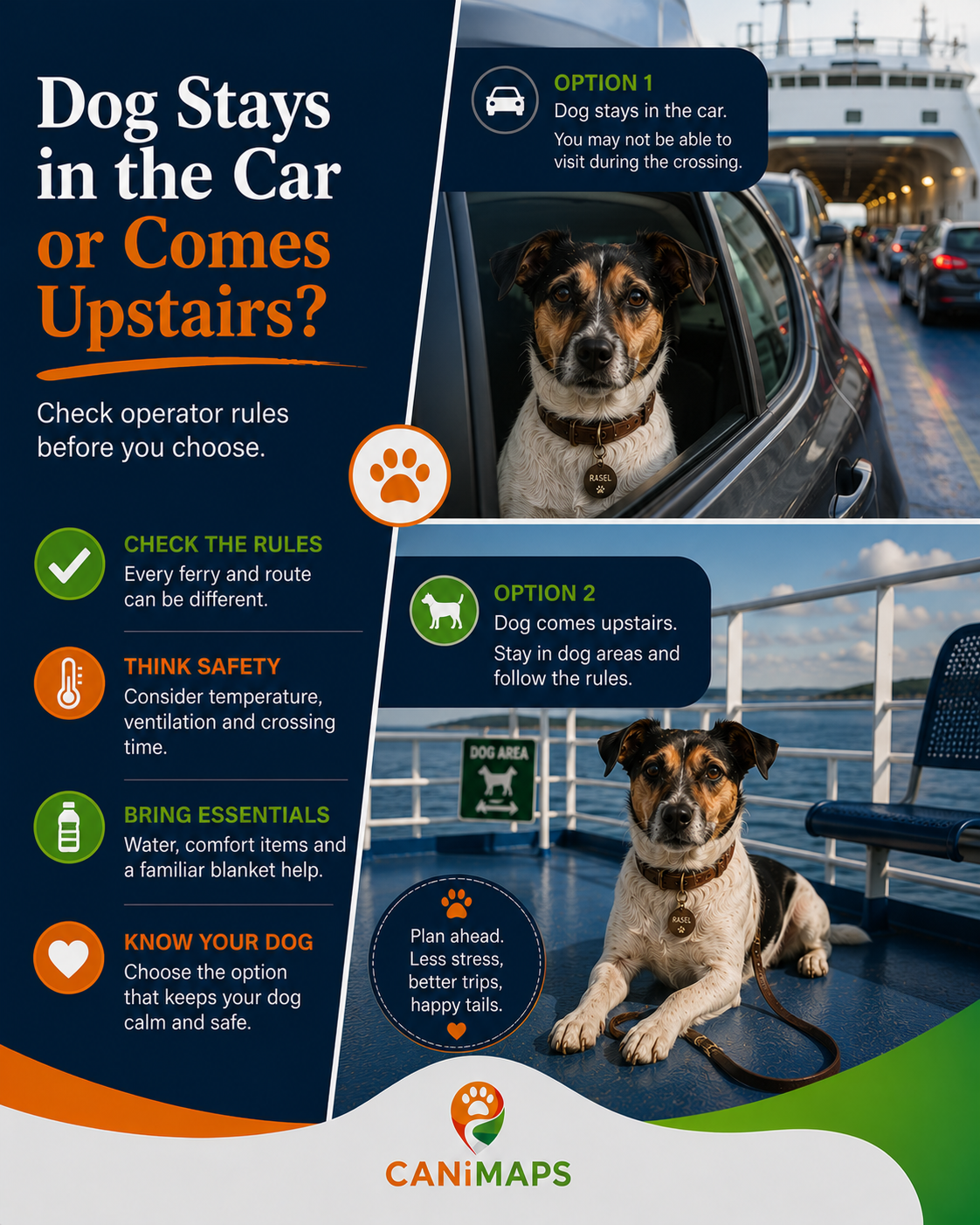 Dog Stays in the Car or Comes Upstairs?

Check operator rules before you choose.

CHECK THE RULES
Every ferry and route can be different.

THINK SAFETY
Consider temperature, ventilation and crossing time.

BRING ESSENTIALS
Water, comfort items and a familiar blanket help.

KNOW YOUR DOG
Choose the option that keeps your dog calm and safe.

OPTION 1
Dog stays in the car.
You may not be able to visit during the crossing.

RASEL

OPTION 2
Dog comes upstairs.
Stay in dog areas and follow the rules.

DOG AREA

RASEL

Plan ahead. Less stress, better trips, happy tails.

CANiMAPS